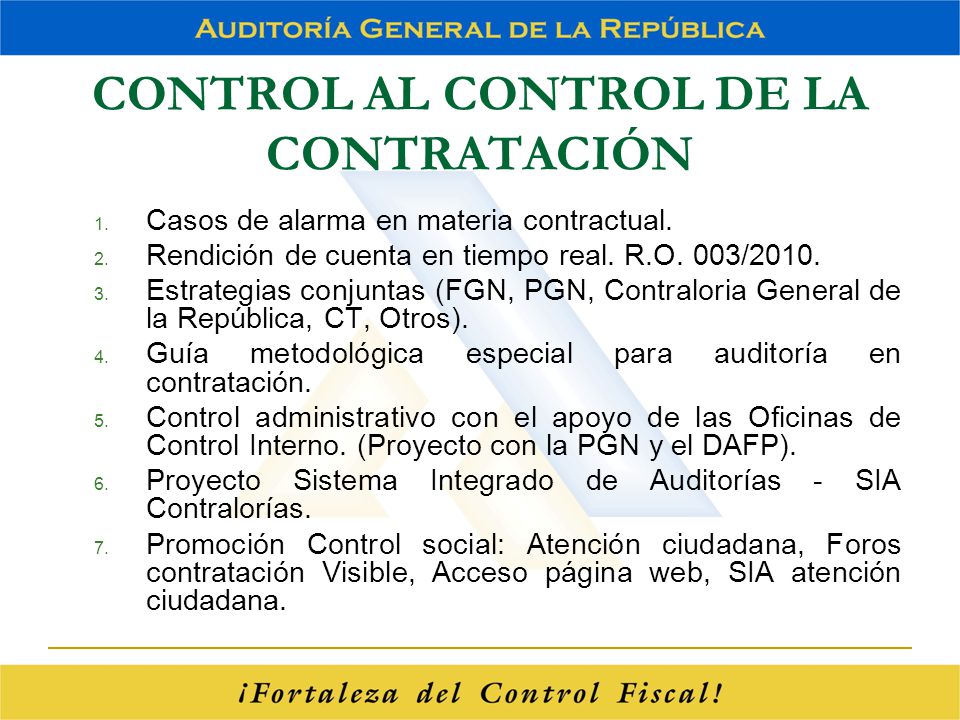 AUDITORÍA GENERAL DE LA REPÚBLICA

CONTROL AL CONTROL DE LA CONTRATACIÓN

1. Casos de alarma en materia contractual.
2. Rendición de cuenta en tiempo real. R.O. 003/2010.
3. Estrategias conjuntas (FGN, PGN, Contraloria General de la República, CT, Otros).
4. Guía metodológica especial para auditoría en contratación.
5. Control administrativo con el apoyo de las Oficinas de Control Interno. (Proyecto con la PGN y el DAFP).
6. Proyecto Sistema Integrado de Auditorías - SIA Contralorías.
7. Promoción Control social: Atención ciudadana, Foros contratación Visible, Acceso página web, SIA atención ciudadana.

¡Fortaleza del Control Fiscal!